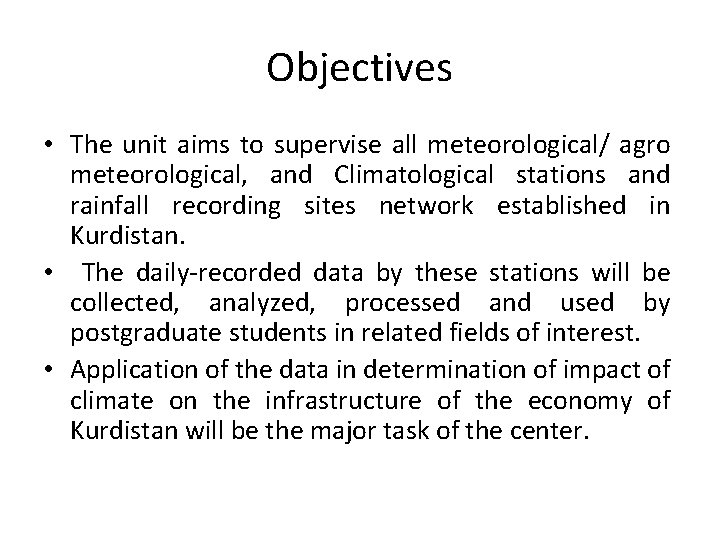 Objectives

• The unit aims to supervise all meteorological/ agro meteorological, and Climatological stations and rainfall recording sites network established in Kurdistan.

• The daily-recorded data by these stations will be collected, analyzed, processed and used by postgraduate students in related fields of interest.

• Application of the data in determination of impact of climate on the infrastructure of the economy of Kurdistan will be the major task of the center.